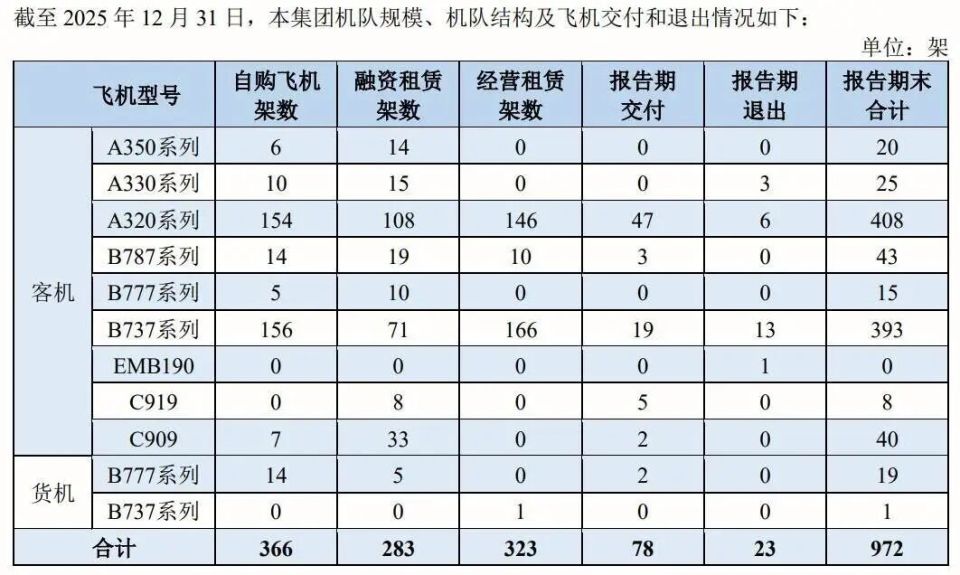 截至 2025 年 12 月 31 日，本集团机队规模、机队结构及飞机交付和退出情况如下：

单位：架

| 飞机型号 | | 自购飞机架数 | 融资租赁架数 | 经营租赁架数 | 报告期交付 | 报告期退出 | 报告期末合计 |
|---|---|---|---|---|---|---|---|
| 客机 | A350系列 | 6 | 14 | 0 | 0 | 0 | 20 |
| | A330系列 | 10 | 15 | 0 | 0 | 3 | 25 |
| | A320系列 | 154 | 108 | 146 | 47 | 6 | 408 |
| | B787系列 | 14 | 19 | 10 | 3 | 0 | 43 |
| | B777系列 | 5 | 10 | 0 | 0 | 0 | 15 |
| | B737系列 | 156 | 71 | 166 | 19 | 13 | 393 |
| | EMB190 | 0 | 0 | 0 | 0 | 1 | 0 |
| | C919 | 0 | 8 | 0 | 5 | 0 | 8 |
| | C909 | 7 | 33 | 0 | 2 | 0 | 40 |
| 货机 | B777系列 | 14 | 5 | 0 | 2 | 0 | 19 |
| | B737系列 | 0 | 0 | 1 | 0 | 0 | 1 |
| 合计 | | 366 | 283 | 323 | 78 | 23 | 972 |